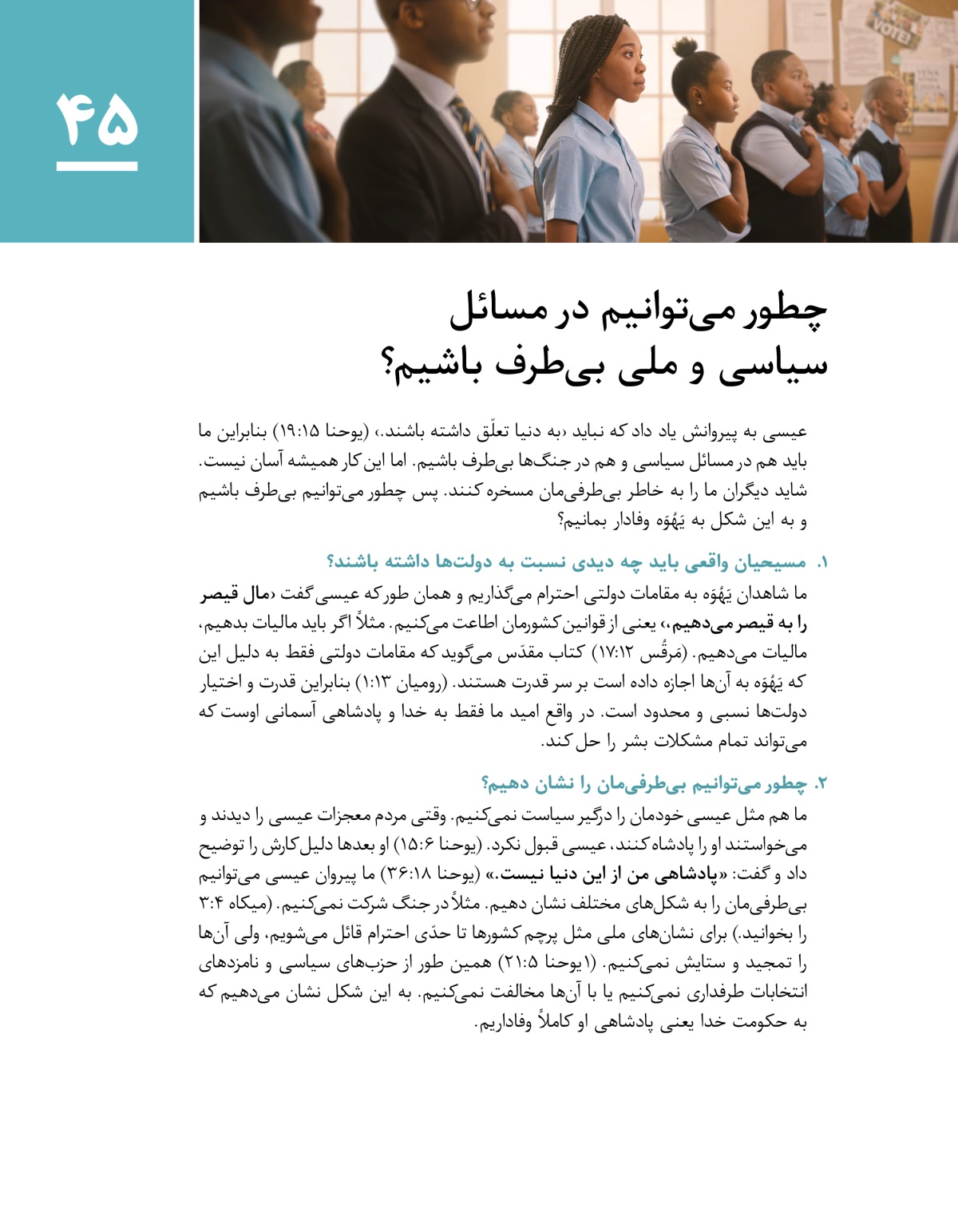 ۴۵

VOTE!

چطور می‌توانیم در مسائل سیاسی و ملی بی‌طرف باشیم؟

عیسی به پیروانش یاد داد که نباید ‹به دنیا تعلّق داشته باشند.› (یوحنا ۱۹:۱۵) بنابراین ما باید هم در مسائل سیاسی و هم در جنگ‌ها بی‌طرف باشیم. اما این کار همیشه آسان نیست. شاید دیگران ما را به خاطر بی‌طرفی‌مان مسخره کنند. پس چطور می‌توانیم بی‌طرف باشیم و به این شکل به یَهُوَه وفادار بمانیم؟

۱. مسیحیان واقعی باید چه دیدی نسبت به دولت‌ها داشته باشند؟

ما شاهدان یَهُوَه به مقامات دولتی احترام می‌گذاریم و همان طور که عیسی گفت ‹مال قیصر را به قیصر می‌دهیم،› یعنی از قوانین کشورمان اطاعت می‌کنیم. مثلاً اگر باید مالیات بدهیم، مالیات می‌دهیم. (مَرقُس ۱۷:۱۲) کتاب مقدّس می‌گوید که مقامات دولتی فقط به دلیل این که یَهُوَه به آن‌ها اجازه داده است بر سر قدرت هستند. (رومیان ۱:۱۳) بنابراین قدرت و اختیار دولت‌ها نسبی و محدود است. در واقع امید ما فقط به خدا و پادشاهی آسمانی اوست که می‌تواند تمام مشکلات بشر را حل کند.

۲. چطور می‌توانیم بی‌طرفی‌مان را نشان دهیم؟

ما هم مثل عیسی خودمان را درگیر سیاست نمی‌کنیم. وقتی مردم معجزات عیسی را دیدند و می‌خواستند او را پادشاه کنند، عیسی قبول نکرد. (یوحنا ۱۵:۶) او بعدها دلیل کارش را توضیح داد و گفت: «پادشاهی من از این دنیا نیست.» (یوحنا ۳۶:۱۸) ما پیروان عیسی می‌توانیم بی‌طرفی‌مان را به شکل‌های مختلف نشان دهیم. مثلاً در جنگ شرکت نمی‌کنیم. (میکاه ۳:۴ را بخوانید.) برای نشان‌های ملی مثل پرچم کشورها تا حدّی احترام قائل می‌شویم، ولی آن‌ها را تمجید و ستایش نمی‌کنیم. (۱یوحنا ۲۱:۵) همین طور از حزب‌های سیاسی و نامزدهای انتخابات طرفداری نمی‌کنیم یا با آن‌ها مخالفت نمی‌کنیم. به این شکل نشان می‌دهیم که به حکومت خدا یعنی پادشاهی او کاملاً وفاداریم.